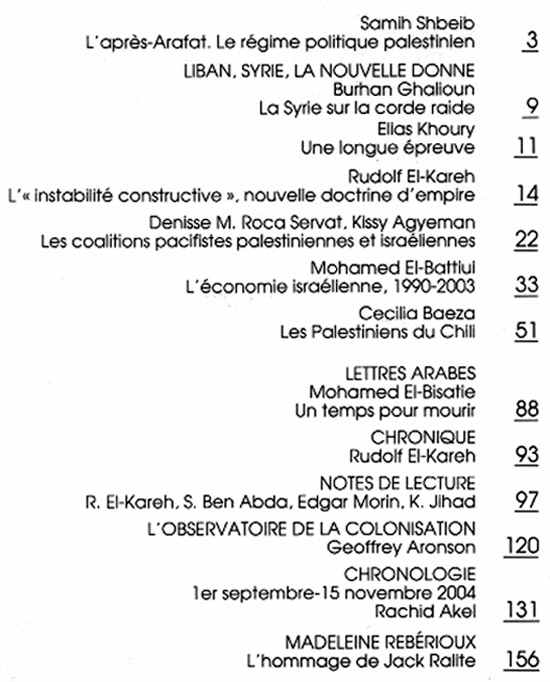 Samih Shbeib
L'après-Arafat. Le régime politique palestinien 3

LIBAN, SYRIE, LA NOUVELLE DONNE
Burhan Ghalioun
La Syrie sur la corde raide 9
Elias Khoury
Une longue épreuve 11

Rudolf El-Kareh
L'« instabilité constructive », nouvelle doctrine d'empire 14

Denisse M. Roca Servat, Kissy Agyeman
Les coalitions pacifistes palestiniennes et israéliennes 22

Mohamed El-Battiui
L'économie israélienne, 1990-2003 33

Cecilia Baeza
Les Palestiniens du Chili 51

LETTRES ARABES
Mohamed El-Bisatie
Un temps pour mourir 88

CHRONIQUE
Rudolf El-Kareh 93

NOTES DE LECTURE
R. El-Kareh, S. Ben Abda, Edgar Morin, K. Jihad 97

L'OBSERVATOIRE DE LA COLONISATION
Geoffrey Aronson 120

CHRONOLOGIE
1er septembre-15 novembre 2004
Rachid Akel 131

MADELEINE REBÉRIOUX
L'hommage de Jack Ralite 156